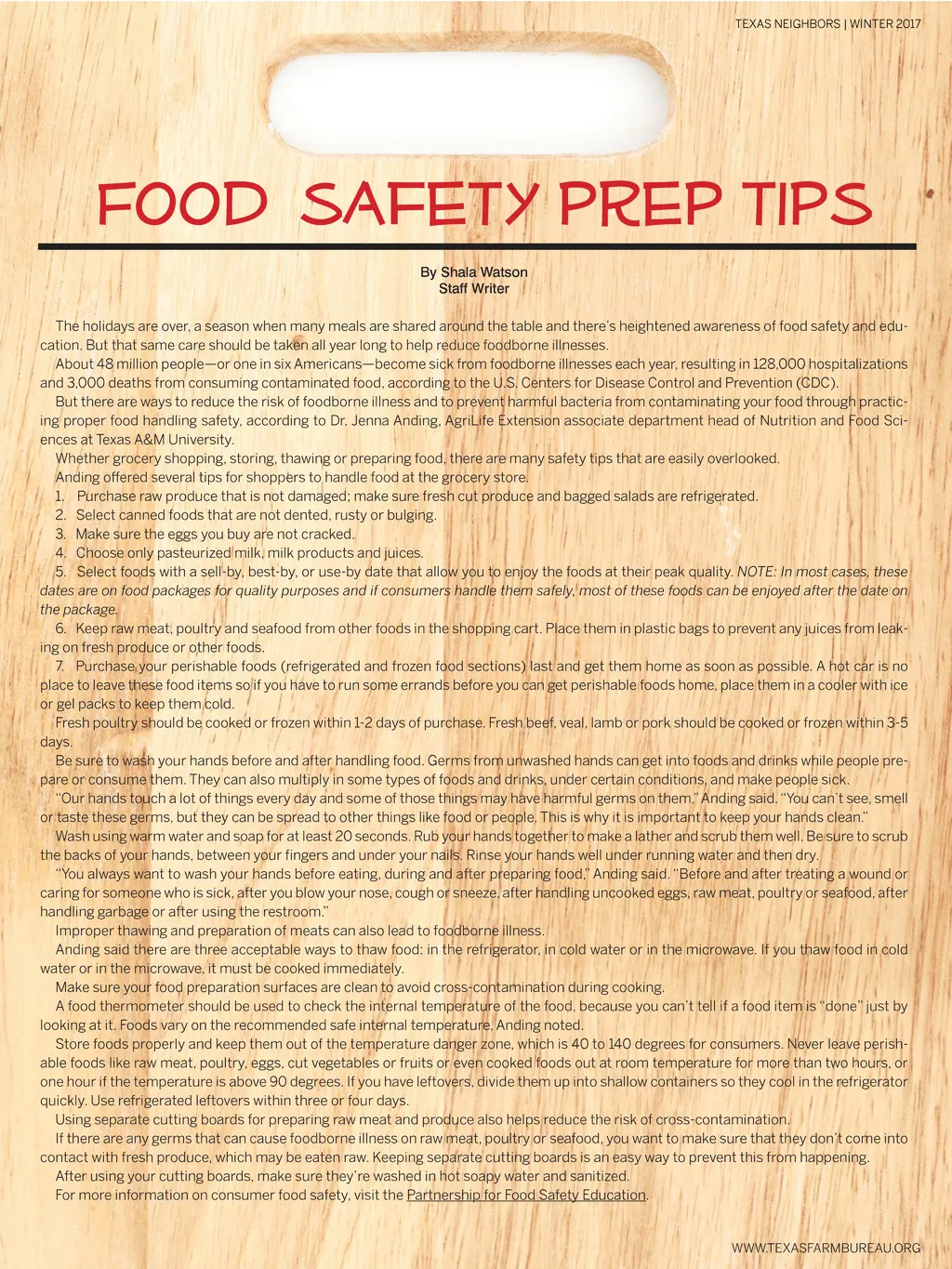 TEXAS NEIGHBORS | WINTER 2017

FOOD SAFETY PREP TIPS

By Shala Watson
Staff Writer

The holidays are over, a season when many meals are shared around the table and there's heightened awareness of food safety and education. But that same care should be taken all year long to help reduce foodborne illnesses.

About 48 million people—or one in six Americans—become sick from foodborne illnesses each year, resulting in 128,000 hospitalizations and 3,000 deaths from consuming contaminated food, according to the U.S. Centers for Disease Control and Prevention (CDC).

But there are ways to reduce the risk of foodborne illness and to prevent harmful bacteria from contaminating your food through practicing proper food handling safety, according to Dr. Jenna Anding, AgriLife Extension associate department head of Nutrition and Food Sciences at Texas A&M University.

Whether grocery shopping, storing, thawing or preparing food, there are many safety tips that are easily overlooked.

Anding offered several tips for shoppers to handle food at the grocery store.

1. Purchase raw produce that is not damaged; make sure fresh cut produce and bagged salads are refrigerated.
2. Select canned foods that are not dented, rusty or bulging.
3. Make sure the eggs you buy are not cracked.
4. Choose only pasteurized milk, milk products and juices.
5. Select foods with a sell-by, best-by, or use-by date that allow you to enjoy the foods at their peak quality. NOTE: In most cases, these dates are on food packages for quality purposes and if consumers handle them safely, most of these foods can be enjoyed after the date on the package.
6. Keep raw meat, poultry and seafood from other foods in the shopping cart. Place them in plastic bags to prevent any juices from leaking on fresh produce or other foods.
7. Purchase your perishable foods (refrigerated and frozen food sections) last and get them home as soon as possible. A hot car is no place to leave these food items so if you have to run some errands before you can get perishable foods home, place them in a cooler with ice or gel packs to keep them cold.

Fresh poultry should be cooked or frozen within 1-2 days of purchase. Fresh beef, veal, lamb or pork should be cooked or frozen within 3-5 days.

Be sure to wash your hands before and after handling food. Germs from unwashed hands can get into foods and drinks while people prepare or consume them. They can also multiply in some types of foods and drinks, under certain conditions, and make people sick.

"Our hands touch a lot of things every day and some of those things may have harmful germs on them," Anding said. "You can't see, smell or taste these germs, but they can be spread to other things like food or people. This is why it is important to keep your hands clean."

Wash using warm water and soap for at least 20 seconds. Rub your hands together to make a lather and scrub them well. Be sure to scrub the backs of your hands, between your fingers and under your nails. Rinse your hands well under running water and then dry.

"You always want to wash your hands before eating, during and after preparing food," Anding said. "Before and after treating a wound or caring for someone who is sick, after you blow your nose, cough or sneeze, after handling uncooked eggs, raw meat, poultry or seafood, after handling garbage or after using the restroom."

Improper thawing and preparation of meats can also lead to foodborne illness.

Anding said there are three acceptable ways to thaw food: in the refrigerator, in cold water or in the microwave. If you thaw food in cold water or in the microwave, it must be cooked immediately.

Make sure your food preparation surfaces are clean to avoid cross-contamination during cooking.

A food thermometer should be used to check the internal temperature of the food, because you can't tell if a food item is "done" just by looking at it. Foods vary on the recommended safe internal temperature, Anding noted.

Store foods properly and keep them out of the temperature danger zone, which is 40 to 140 degrees for consumers. Never leave perishable foods like raw meat, poultry, eggs, cut vegetables or fruits or even cooked foods out at room temperature for more than two hours, or one hour if the temperature is above 90 degrees. If you have leftovers, divide them up into shallow containers so they cool in the refrigerator quickly. Use refrigerated leftovers within three or four days.

Using separate cutting boards for preparing raw meat and produce also helps reduce the risk of cross-contamination.

If there are any germs that can cause foodborne illness on raw meat, poultry or seafood, you want to make sure that they don't come into contact with fresh produce, which may be eaten raw. Keeping separate cutting boards is an easy way to prevent this from happening.

After using your cutting boards, make sure they're washed in hot soapy water and sanitized.

For more information on consumer food safety, visit the Partnership for Food Safety Education.

WWW.TEXASFARMBUREAU.ORG